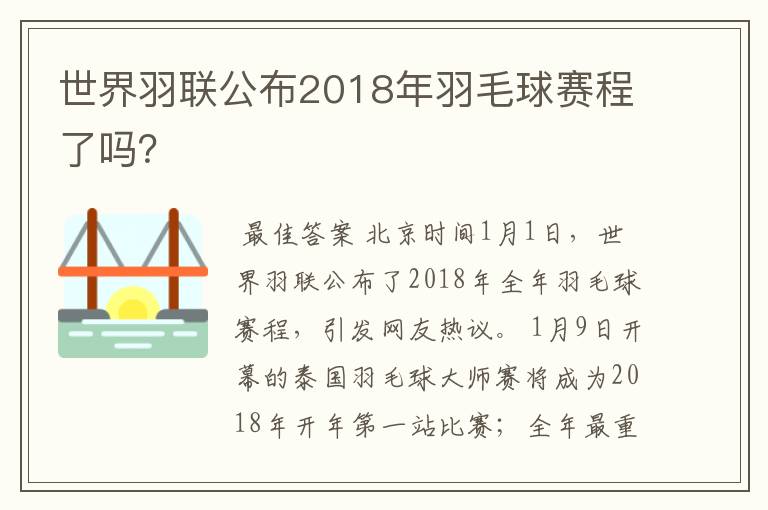 世界羽联公布2018年羽毛球赛程了吗?

最佳答案 北京时间1月1日，世界羽联公布了2018年全年羽毛球赛程，引发网友热议。1月9日开幕的泰国羽毛球大师赛将成为2018年开年第一站比赛；全年最重